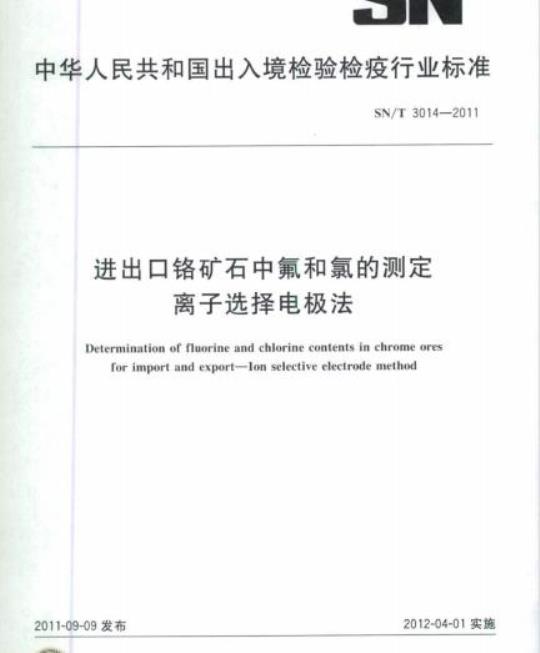 SN

中华人民共和国出入境检验检疫行业标准

SN/T 3014—2011

进出口铬矿石中氟和氯的测定
离子选择电极法

Determination of fluorine and chlorine contents in chrome ores for import and export—Ion selective electrode method

2011-09-09 发布

2012-04-01 实施